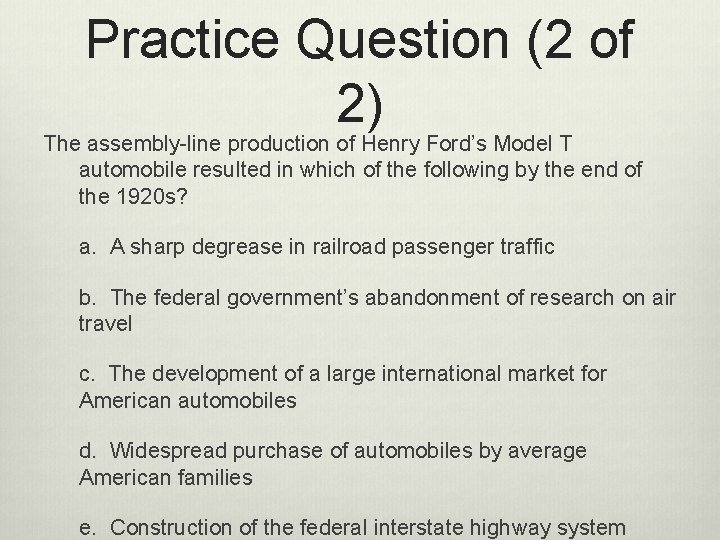 Practice Question (2 of 2)

The assembly-line production of Henry Ford's Model T automobile resulted in which of the following by the end of the 1920s?

a. A sharp degrease in railroad passenger traffic

b. The federal government's abandonment of research on air travel

c. The development of a large international market for American automobiles

d. Widespread purchase of automobiles by average American families

e. Construction of the federal interstate highway system